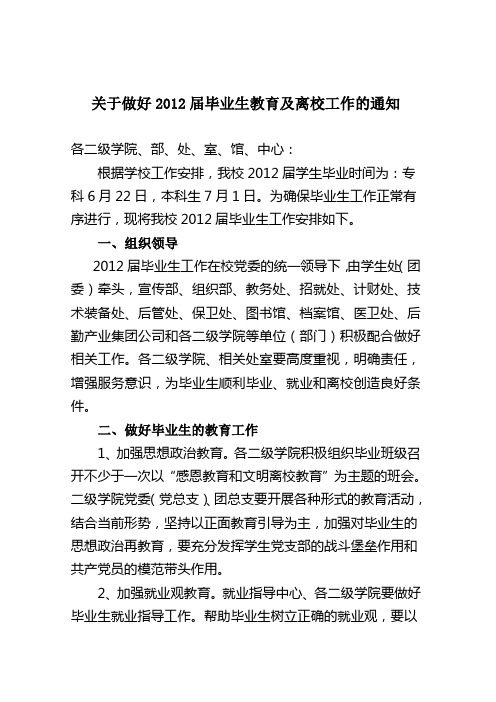 关于做好 2012 届毕业生教育及离校工作的通知

各二级学院、部、处、室、馆、中心：

根据学校工作安排，我校 2012 届学生毕业时间为：专科 6 月 22 日，本科生 7 月 1 日。为确保毕业生工作正常有序进行，现将我校 2012 届毕业生工作安排如下。

一、组织领导

2012 届毕业生工作在校党委的统一领导下，由学生处（团委）牵头，宣传部、组织部、教务处、招就处、计财处、技术装备处、后管处、保卫处、图书馆、档案馆、医卫处、后勤产业集团公司和各二级学院等单位（部门）积极配合做好相关工作。各二级学院、相关处室要高度重视，明确责任，增强服务意识，为毕业生顺利毕业、就业和离校创造良好条件。

二、做好毕业生的教育工作

1、加强思想政治教育。各二级学院积极组织毕业班级召开不少于一次以“感恩教育和文明离校教育”为主题的班会。二级学院党委（党总支）、团总支要开展各种形式的教育活动，结合当前形势，坚持以正面教育引导为主，加强对毕业生的思想政治再教育，要充分发挥学生党支部的战斗堡垒作用和共产党员的模范带头作用。

2、加强就业观教育。就业指导中心、各二级学院要做好毕业生就业指导工作。帮助毕业生树立正确的就业观，要以